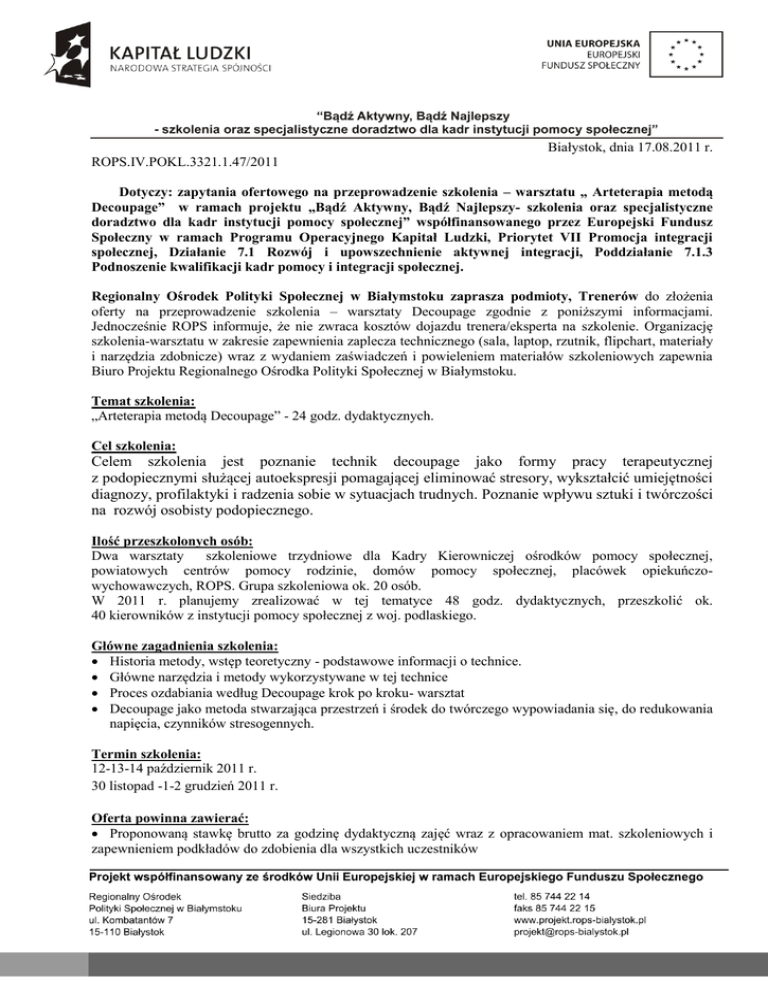 KAPITAŁ LUDZKI
NARODOWA STRATEGIA SPÓJNOŚCI

UNIA EUROPEJSKA
EUROPEJSKI
FUNDUSZ SPOŁECZNY

"Bądź Aktywny, Bądź Najlepszy
- szkolenia oraz specjalistyczne doradztwo dla kadr instytucji pomocy społecznej"

Białystok, dnia 17.08.2011 r.

ROPS.IV.POKL.3321.1.47/2011

Dotyczy: zapytania ofertowego na przeprowadzenie szkolenia – warsztatu „ Arteterapia metodą Decoupage" w ramach projektu „Bądź Aktywny, Bądź Najlepszy- szkolenia oraz specjalistyczne doradztwo dla kadr instytucji pomocy społecznej" współfinansowanego przez Europejski Fundusz Społeczny w ramach Programu Operacyjnego Kapitał Ludzki, Priorytet VII Promocja integracji społecznej, Działanie 7.1 Rozwój i upowszechnienie aktywnej integracji, Poddziałanie 7.1.3 Podnoszenie kwalifikacji kadr pomocy i integracji społecznej.

Regionalny Ośrodek Polityki Społecznej w Białymstoku zaprasza podmioty, Trenerów do złożenia oferty na przeprowadzenie szkolenia – warsztaty Decoupage zgodnie z poniższymi informacjami. Jednocześnie ROPS informuje, że nie zwraca kosztów dojazdu trenera/eksperta na szkolenie. Organizację szkolenia-warsztatu w zakresie zapewnienia zaplecza technicznego (sala, laptop, rzutnik, flipchart, materiały i narzędzia zdobnicze) wraz z wydaniem zaświadczeń i powieleniem materiałów szkoleniowych zapewnia Biuro Projektu Regionalnego Ośrodka Polityki Społecznej w Białymstoku.

Temat szkolenia:
„Arteterapia metodą Decoupage" - 24 godz. dydaktycznych.

Cel szkolenia:
Celem szkolenia jest poznanie technik decoupage jako formy pracy terapeutycznej z podopiecznymi służącej autoekspresji pomagającej eliminować stresory, wykształcić umiejętności diagnozy, profilaktyki i radzenia sobie w sytuacjach trudnych. Poznanie wpływu sztuki i twórczości na rozwój osobisty podopiecznego.

Ilość przeszkolonych osób:
Dwa warsztaty szkoleniowe trzydniowe dla Kadry Kierowniczej ośrodków pomocy społecznej, powiatowych centrów pomocy rodzinie, domów pomocy społecznej, placówek opiekuńczo-wychowawczych, ROPS. Grupa szkoleniowa ok. 20 osób.
W 2011 r. planujemy zrealizować w tej tematyce 48 godz. dydaktycznych, przeszkolić ok. 40 kierowników z instytucji pomocy społecznej z woj. podlaskiego.

Główne zagadnienia szkolenia:
• Historia metody, wstęp teoretyczny - podstawowe informacji o technice.
• Główne narzędzia i metody wykorzystywane w tej technice
• Proces ozdabiania według Decoupage krok po kroku- warsztat
• Decoupage jako metoda stwarzająca przestrzeń i środek do twórczego wypowiadania się, do redukowania napięcia, czynników stresogennych.

Termin szkolenia:
12-13-14 październik 2011 r.
30 listopad -1-2 grudzień 2011 r.

Oferta powinna zawierać:
• Proponowaną stawkę brutto za godzinę dydaktyczną zajęć wraz z opracowaniem mat. szkoleniowych i zapewnieniem podkładów do zdobienia dla wszystkich uczestników

Projekt współfinansowany ze środków Unii Europejskiej w ramach Europejskiego Funduszu Społecznego

Regionalny Ośrodek
Polityki Społecznej w Białymstoku
ul. Kombatantów 7
15-110 Białystok

Siedziba
Biura Projektu
15-281 Białystok
ul. Legionowa 30 lok. 207

tel. 85 744 22 14
faks 85 744 22 15
www.projekt.rops-bialystok.pl
projekt@rops-bialystok.pl